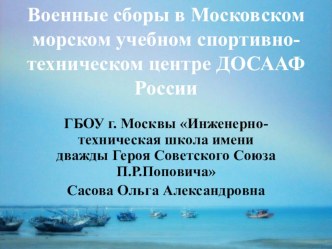 Военные сборы в Московском морском учебном спортивно-техническом центре ДОСААФ России

ГБОУ г. Москвы «Инженерно-техническая школа имени дважды Героя Советского Союза П.Р.Поповича»
Сасова Ольга Александровна